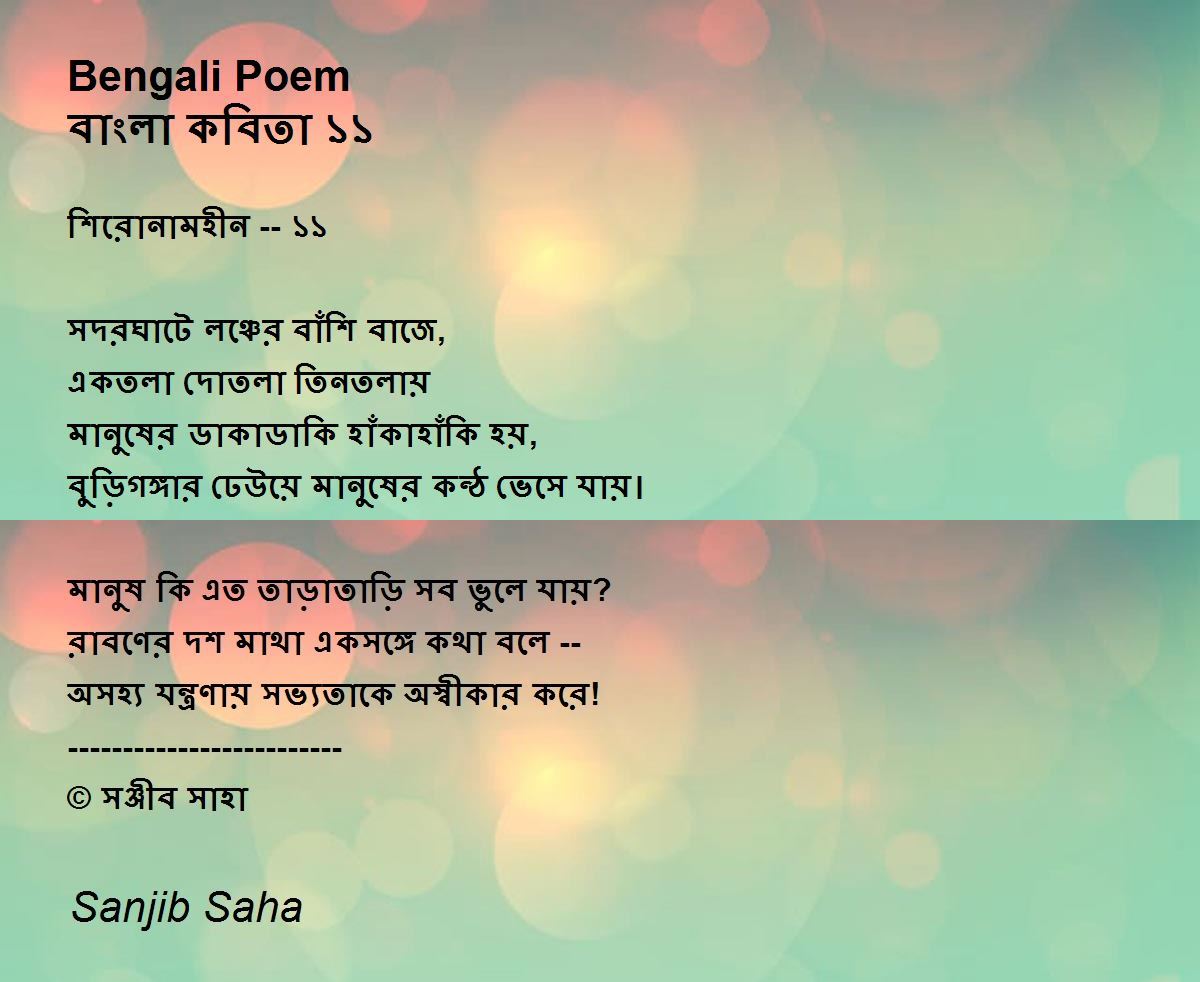 Bengali Poem
বাংলা কবিতা ১১

শিরোনামহীন -- ১১

সদরঘাটে লঞ্চের বাঁশি বাজে,
একতলা দোতলা তিনতলায়
মানুষের ডাকাডাকি হাঁকাহাঁকি হয়,
বুড়িগঙ্গার ঢেউয়ে মানুষের কন্ঠ ভেসে যায়।

মানুষ কি এত তাড়াতাড়ি সব ভুলে যায়?
রাবণের দশ মাথা একসঙ্গে কথা বলে --
অসহ্য যন্ত্রণায় সভ্যতাকে অস্বীকার করে!
------------------------
© সঞ্জীব সাহা

Sanjib Saha